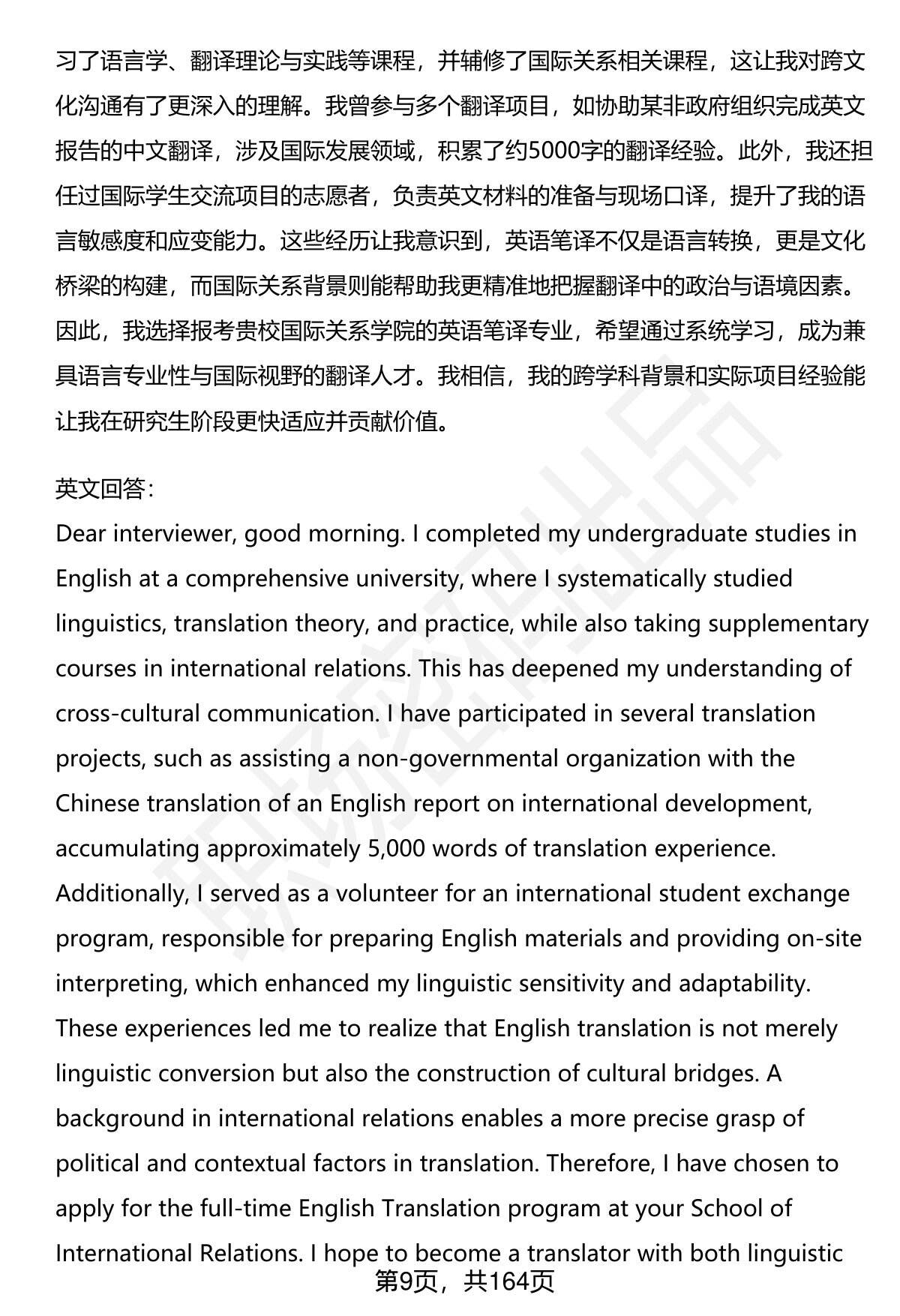 习了语言学、翻译理论与实践等课程，并辅修了国际关系相关课程，这让我对跨文化沟通有了更深入的理解。我曾参与多个翻译项目，如协助某非政府组织完成英文报告的中文翻译，涉及国际发展领域，积累了约5000字的翻译经验。此外，我还担任过国际学生交流项目的志愿者，负责英文材料的准备与现场口译，提升了我的语言敏感度和应变能力。这些经历让我意识到，英语笔译不仅是语言转换，更是文化桥梁的构建，而国际关系背景则能帮助我更精准地把握翻译中的政治与语境因素。因此，我选择报考贵校国际关系学院的英语笔译专业，希望通过系统学习，成为兼具语言专业性与国际视野的翻译人才。我相信，我的跨学科背景和实际项目经验能让我在研究生阶段更快适应并贡献价值。

英文回答:
Dear interviewer, good morning. I completed my undergraduate studies in English at a comprehensive university, where I systematically studied linguistics, translation theory, and practice, while also taking supplementary courses in international relations. This has deepened my understanding of cross-cultural communication. I have participated in several translation projects, such as assisting a non-governmental organization with the Chinese translation of an English report on international development, accumulating approximately 5,000 words of translation experience. Additionally, I served as a volunteer for an international student exchange program, responsible for preparing English materials and providing on-site interpreting, which enhanced my linguistic sensitivity and adaptability. These experiences led me to realize that English translation is not merely linguistic conversion but also the construction of cultural bridges. A background in international relations enables a more precise grasp of political and contextual factors in translation. Therefore, I have chosen to apply for the full-time English Translation program at your School of International Relations. I hope to become a translator with both linguistic

第9页，共164页